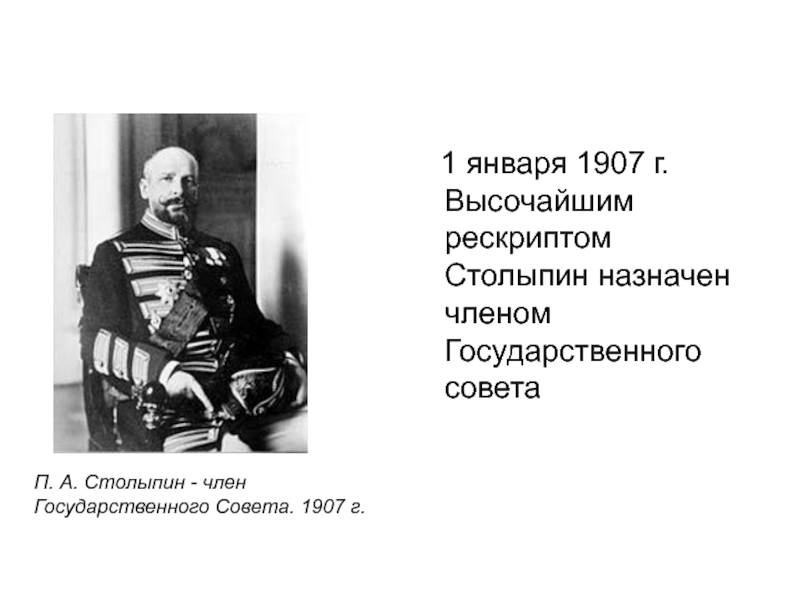 1 января 1907 г. Высочайшим рескриптом Столыпин назначен членом Государственного совета

П. А. Столыпин - член Государственного Совета. 1907 г.